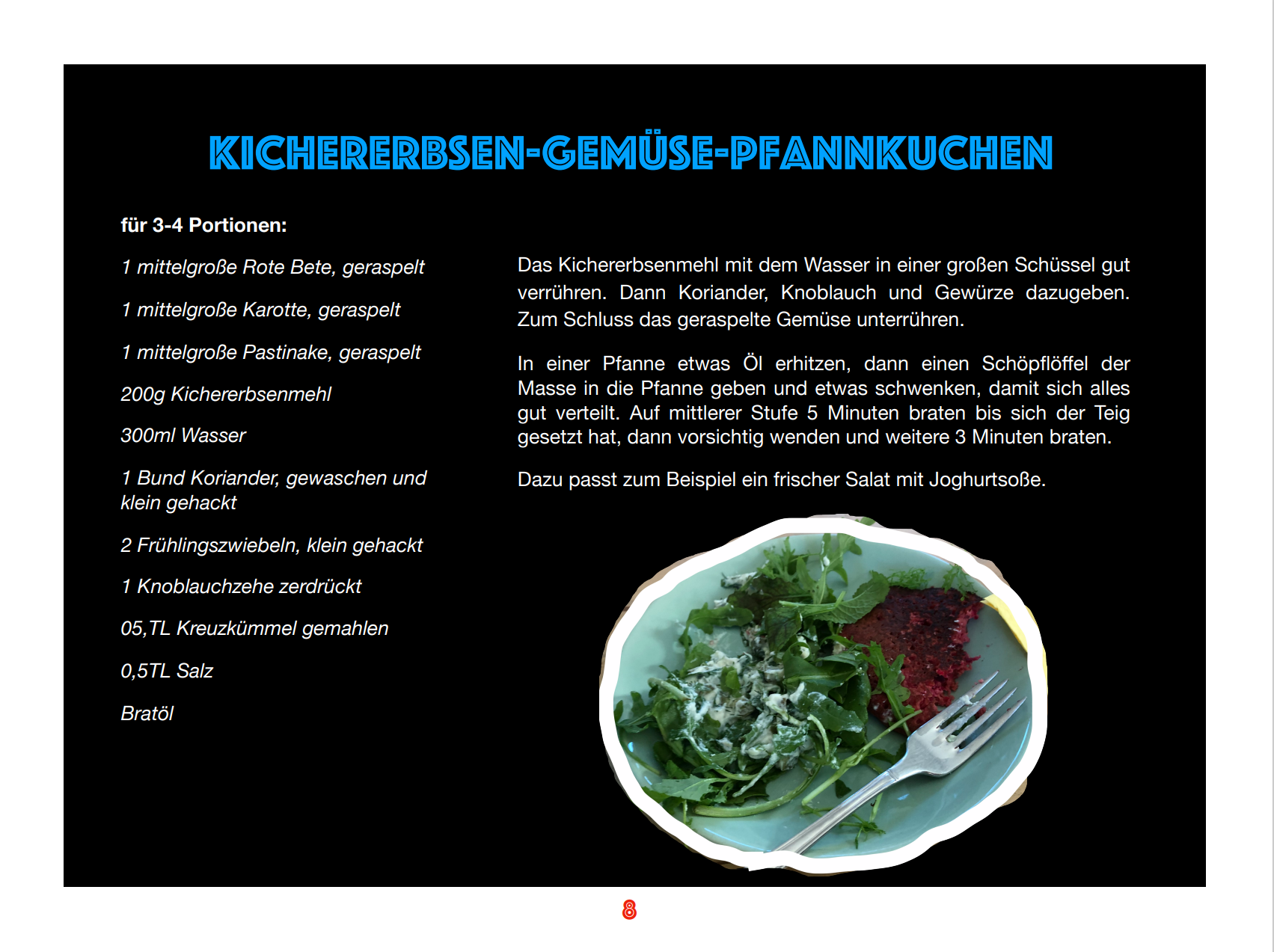 KICHERERBSEN-GEMÜSE-PFANNKUCHEN

für 3-4 Portionen:

1 mittelgroße Rote Bete, geraspelt

1 mittelgroße Karotte, geraspelt

1 mittelgroße Pastinake, geraspelt

200g Kichererbsenmehl

300ml Wasser

1 Bund Koriander, gewaschen und klein gehackt

2 Frühlingszwiebeln, klein gehackt

1 Knoblauchzehe zerdrückt

05,TL Kreuzkümmel gemahlen

0,5TL Salz

Bratöl

Das Kichererbsenmehl mit dem Wasser in einer großen Schüssel gut verrühren. Dann Koriander, Knoblauch und Gewürze dazugeben. Zum Schluss das geraspelte Gemüse unterrühren.

In einer Pfanne etwas Öl erhitzen, dann einen Schöpflöffel der Masse in die Pfanne geben und etwas schwenken, damit sich alles gut verteilt. Auf mittlerer Stufe 5 Minuten braten bis sich der Teig gesetzt hat, dann vorsichtig wenden und weitere 3 Minuten braten.

Dazu passt zum Beispiel ein frischer Salat mit Joghurtsoße.

8